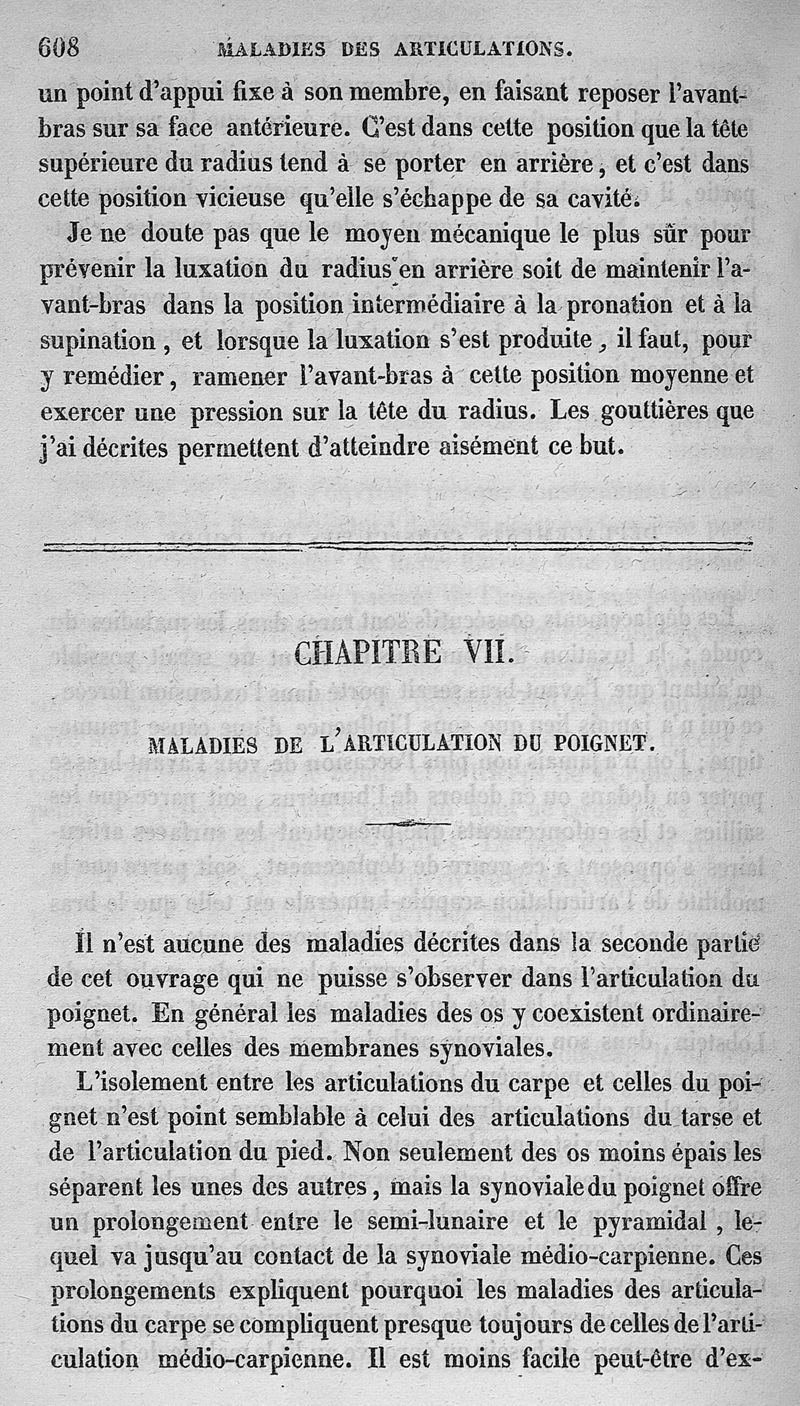 608 MALADIES DES ARTICULATIONS.

un point d'appui fixe à son membre, en faisant reposer l'avant-bras sur sa face antérieure. C'est dans cette position que la tête supérieure du radius tend à se porter en arrière, et c'est dans cette position vicieuse qu'elle s'échappe de sa cavité.

Je ne doute pas que le moyen mécanique le plus sûr pour prévenir la luxation du radius en arrière soit de maintenir l'avant-bras dans la position intermédiaire à la pronation et à la supination, et lorsque la luxation s'est produite, il faut, pour y remédier, ramener l'avant-bras à cette position moyenne et exercer une pression sur la tête du radius. Les gouttières que j'ai décrites permettent d'atteindre aisément ce but.

CHAPITRE VII.

MALADIES DE L'ARTICULATION DU POIGNET.

Il n'est aucune des maladies décrites dans la seconde partie de cet ouvrage qui ne puisse s'observer dans l'articulation du poignet. En général les maladies des os y coexistent ordinairement avec celles des membranes synoviales.

L'isolement entre les articulations du carpe et celles du poignet n'est point semblable à celui des articulations du tarse et de l'articulation du pied. Non seulement des os moins épais les séparent les unes des autres, mais la synoviale du poignet offre un prolongement entre le semi-lunaire et le pyramidal, lequel va jusqu'au contact de la synoviale médio-carpienne. Ces prolongements expliquent pourquoi les maladies des articulations du carpe se compliquent presque toujours de celles de l'articulation médio-carpienne. Il est moins facile peut-être d'ex-